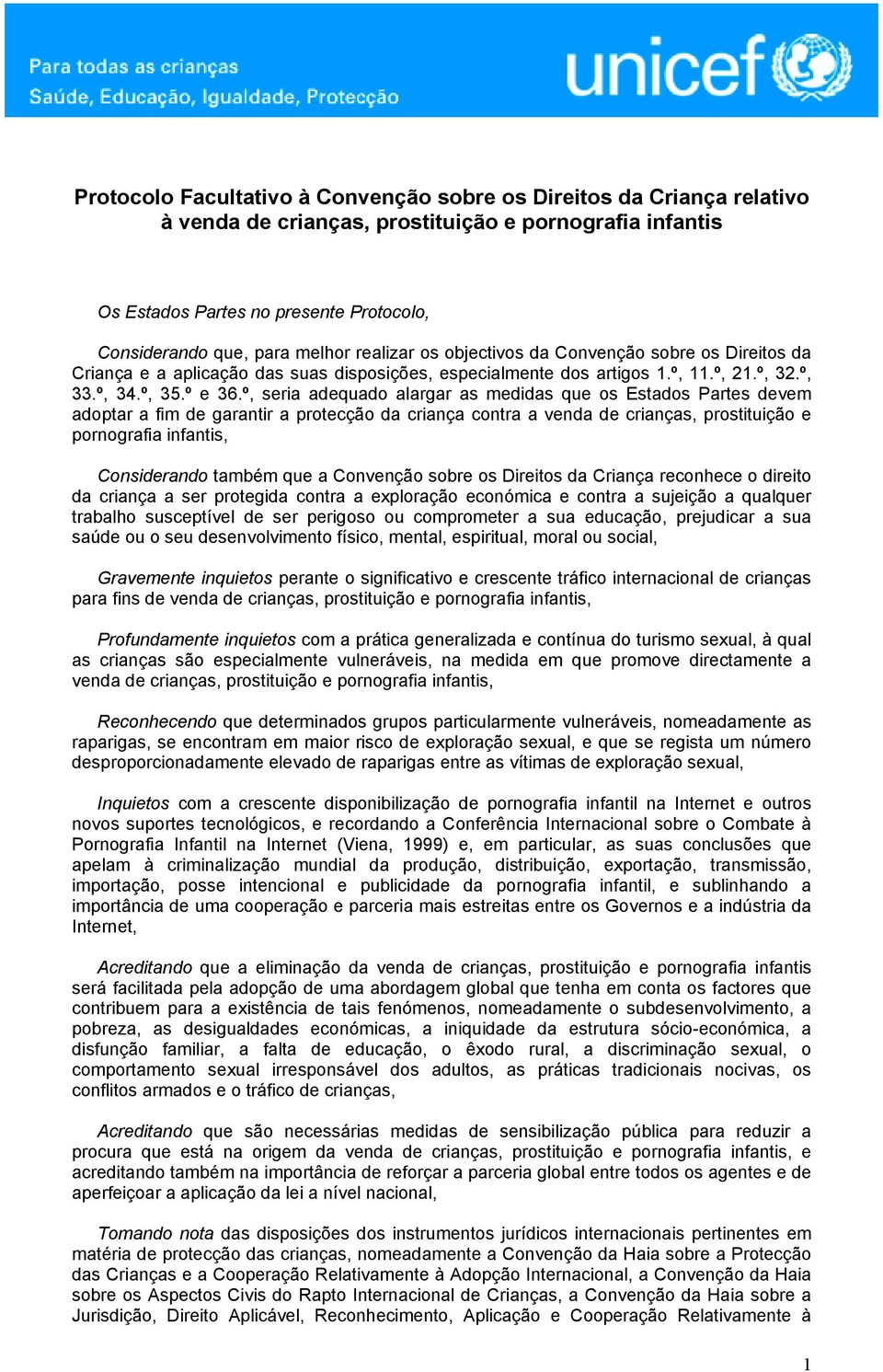 Para todas as crianças
Saúde, Educação, Igualdade, Protecção

unicef

Protocolo Facultativo à Convenção sobre os Direitos da Criança relativo à venda de crianças, prostituição e pornografia infantis

Os Estados Partes no presente Protocolo,

Considerando que, para melhor realizar os objectivos da Convenção sobre os Direitos da Criança e a aplicação das suas disposições, especialmente dos artigos 1.º, 11.º, 21.º, 32.º, 33.º, 34.º, 35.º e 36.º, seria adequado alargar as medidas que os Estados Partes devem adoptar a fim de garantir a protecção da criança contra a venda de crianças, prostituição e pornografia infantis,

Considerando também que a Convenção sobre os Direitos da Criança reconhece o direito da criança a ser protegida contra a exploração económica e contra a sujeição a qualquer trabalho susceptível de ser perigoso ou comprometer a sua educação, prejudicar a sua saúde ou o seu desenvolvimento físico, mental, espiritual, moral ou social,

Gravemente inquietos perante o significativo e crescente tráfico internacional de crianças para fins de venda de crianças, prostituição e pornografia infantis,

Profundamente inquietos com a prática generalizada e contínua do turismo sexual, à qual as crianças são especialmente vulneráveis, na medida em que promove directamente a venda de crianças, prostituição e pornografia infantis,

Reconhecendo que determinados grupos particularmente vulneráveis, nomeadamente as raparigas, se encontram em maior risco de exploração sexual, e que se regista um número desproporcionadamente elevado de raparigas entre as vítimas de exploração sexual,

Inquietos com a crescente disponibilização de pornografia infantil na Internet e outros novos suportes tecnológicos, e recordando a Conferência Internacional sobre o Combate à Pornografia Infantil na Internet (Viena, 1999) e, em particular, as suas conclusões que apelam à criminalização mundial da produção, distribuição, exportação, transmissão, importação, posse intencional e publicidade da pornografia infantil, e sublinhando a importância de uma cooperação e parceria mais estreitas entre os Governos e a indústria da Internet,

Acreditando que a eliminação da venda de crianças, prostituição e pornografia infantis será facilitada pela adopção de uma abordagem global que tenha em conta os factores que contribuem para a existência de tais fenómenos, nomeadamente o subdesenvolvimento, a pobreza, as desigualdades económicas, a iniquidade da estrutura sócio-económica, a disfunção familiar, a falta de educação, o êxodo rural, a discriminação sexual, o comportamento sexual irresponsável dos adultos, as práticas tradicionais nocivas, os conflitos armados e o tráfico de crianças,

Acreditando que são necessárias medidas de sensibilização pública para reduzir a procura que está na origem da venda de crianças, prostituição e pornografia infantis, e acreditando também na importância de reforçar a parceria global entre todos os agentes e de aperfeiçoar a aplicação da lei a nível nacional,

Tomando nota das disposições dos instrumentos jurídicos internacionais pertinentes em matéria de protecção das crianças, nomeadamente a Convenção da Haia sobre a Protecção das Crianças e a Cooperação Relativamente à Adopção Internacional, a Convenção da Haia sobre os Aspectos Civis do Rapto Internacional de Crianças, a Convenção da Haia sobre a Jurisdição, Direito Aplicável, Reconhecimento, Aplicação e Cooperação Relativamente à

1